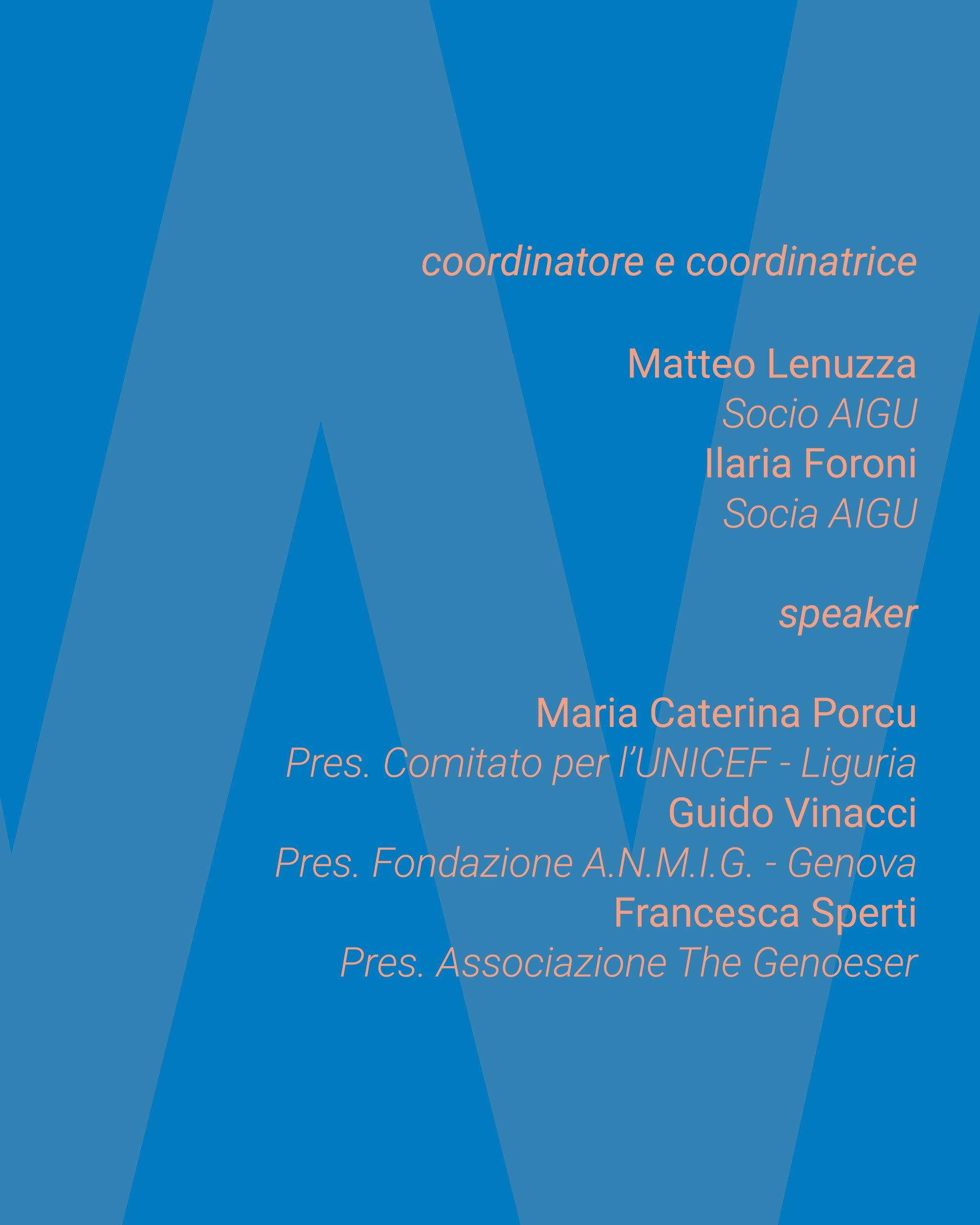 coordinatore e coordinatrice

Matteo Lenuzza
Socio AIGU
Ilaria Foroni
Socia AIGU

speaker

Maria Caterina Porcu
Pres. Comitato per l'UNICEF - Liguria
Guido Vinacci
Pres. Fondazione A.N.M.I.G. - Genova
Francesca Sperti
Pres. Associazione The Genoeser